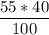 $\frac{55 * 40}{100}$